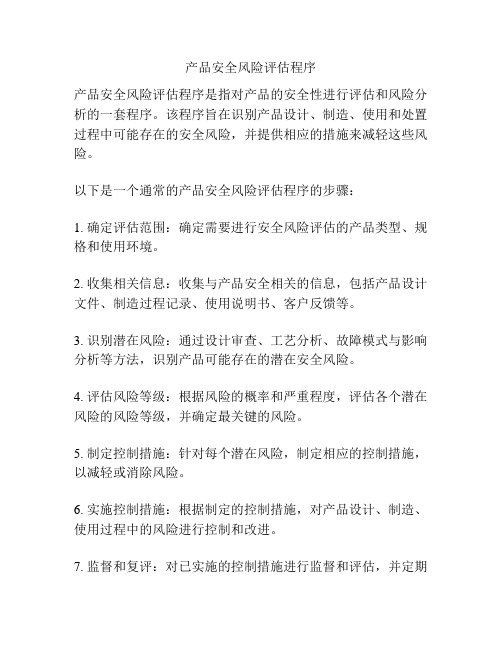 产品安全风险评估程序

产品安全风险评估程序是指对产品的安全性进行评估和风险分析的一套程序。该程序旨在识别产品设计、制造、使用和处置过程中可能存在的安全风险，并提供相应的措施来减轻这些风险。

以下是一个通常的产品安全风险评估程序的步骤：

1. 确定评估范围：确定需要进行安全风险评估的产品类型、规格和使用环境。

2. 收集相关信息：收集与产品安全相关的信息，包括产品设计文件、制造过程记录、使用说明书、客户反馈等。

3. 识别潜在风险：通过设计审查、工艺分析、故障模式与影响分析等方法，识别产品可能存在的潜在安全风险。

4. 评估风险等级：根据风险的概率和严重程度，评估各个潜在风险的风险等级，并确定最关键的风险。

5. 制定控制措施：针对每个潜在风险，制定相应的控制措施，以减轻或消除风险。

6. 实施控制措施：根据制定的控制措施，对产品设计、制造、使用过程中的风险进行控制和改进。

7. 监督和复评：对已实施的控制措施进行监督和评估，并定期